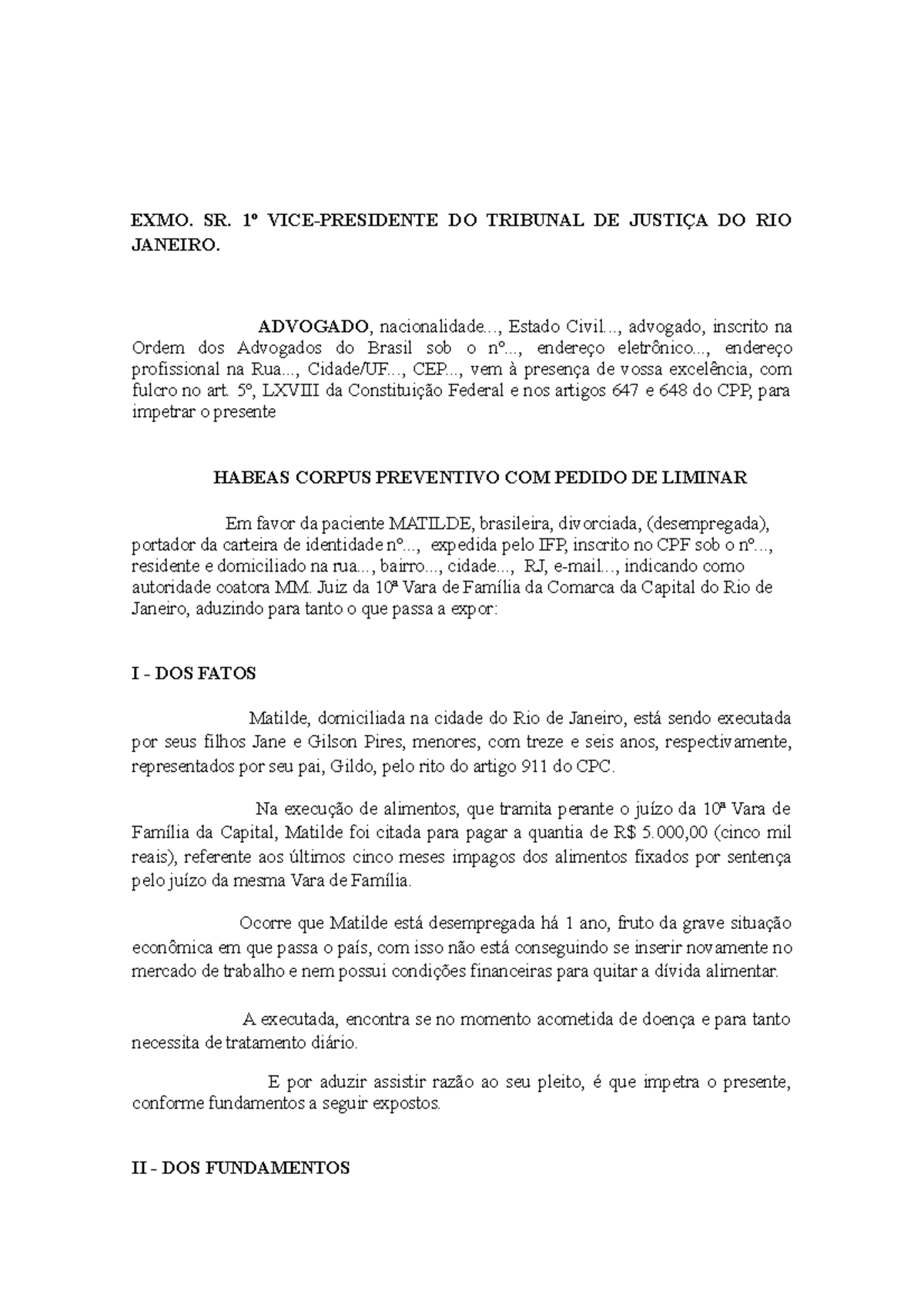 EXMO. SR. 1º VICE-PRESIDENTE DO TRIBUNAL DE JUSTIÇA DO RIO JANEIRO.

ADVOGADO, nacionalidade..., Estado Civil..., advogado, inscrito na Ordem dos Advogados do Brasil sob o nº..., endereço eletrônico..., endereço profissional na Rua..., Cidade/UF..., CEP..., vem à presença de vossa excelência, com fulcro no art. 5º, LXVIII da Constituição Federal e nos artigos 647 e 648 do CPP, para impetrar o presente

HABEAS CORPUS PREVENTIVO COM PEDIDO DE LIMINAR

Em favor da paciente MATILDE, brasileira, divorciada, (desempregada), portador da carteira de identidade nº..., expedida pelo IFP, inscrito no CPF sob o nº..., residente e domiciliado na rua..., bairro..., cidade..., RJ, e-mail..., indicando como autoridade coatora MM. Juiz da 10ª Vara de Família da Comarca da Capital do Rio de Janeiro, aduzindo para tanto o que passa a expor:

I - DOS FATOS

Matilde, domiciliada na cidade do Rio de Janeiro, está sendo executada por seus filhos Jane e Gilson Pires, menores, com treze e seis anos, respectivamente, representados por seu pai, Gildo, pelo rito do artigo 911 do CPC.

Na execução de alimentos, que tramita perante o juízo da 10ª Vara de Família da Capital, Matilde foi citada para pagar a quantia de R$ 5.000,00 (cinco mil reais), referente aos últimos cinco meses impagos dos alimentos fixados por sentença pelo juízo da mesma Vara de Família.

Ocorre que Matilde está desempregada há 1 ano, fruto da grave situação econômica em que passa o país, com isso não está conseguindo se inserir novamente no mercado de trabalho e nem possui condições financeiras para quitar a dívida alimentar.

A executada, encontra se no momento acometida de doença e para tanto necessita de tratamento diário.

E por aduzir assistir razão ao seu pleito, é que impetra o presente, conforme fundamentos a seguir expostos.

II - DOS FUNDAMENTOS